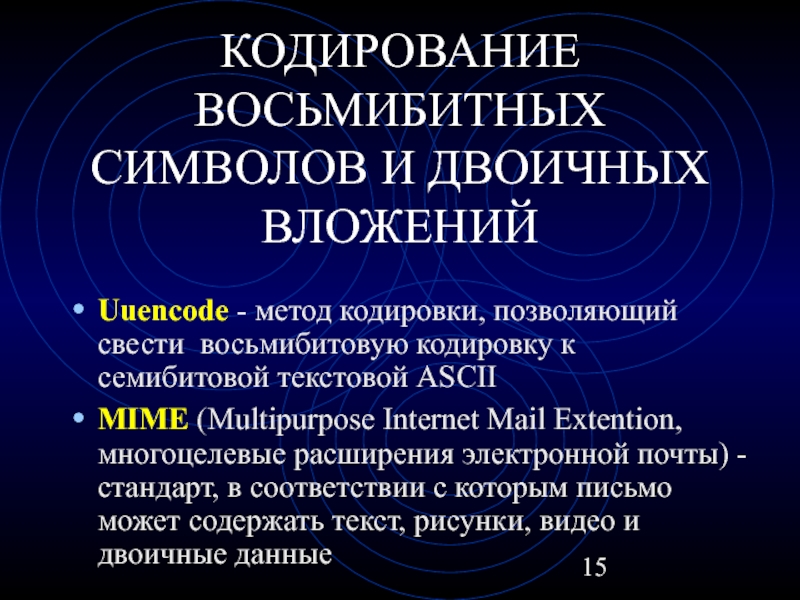 КОДИРОВАНИЕ ВОСЬМИБИТНЫХ СИМВОЛОВ И ДВОИЧНЫХ ВЛОЖЕНИЙ

• Uuencode - метод кодировки, позволяющий свести восьмибитовую кодировку к семибитовой текстовой ASCII

• MIME (Multipurpose Internet Mail Extention, многоцелевые расширения электронной почты) - стандарт, в соответствии с которым письмо может содержать текст, рисунки, видео и двоичные данные

15